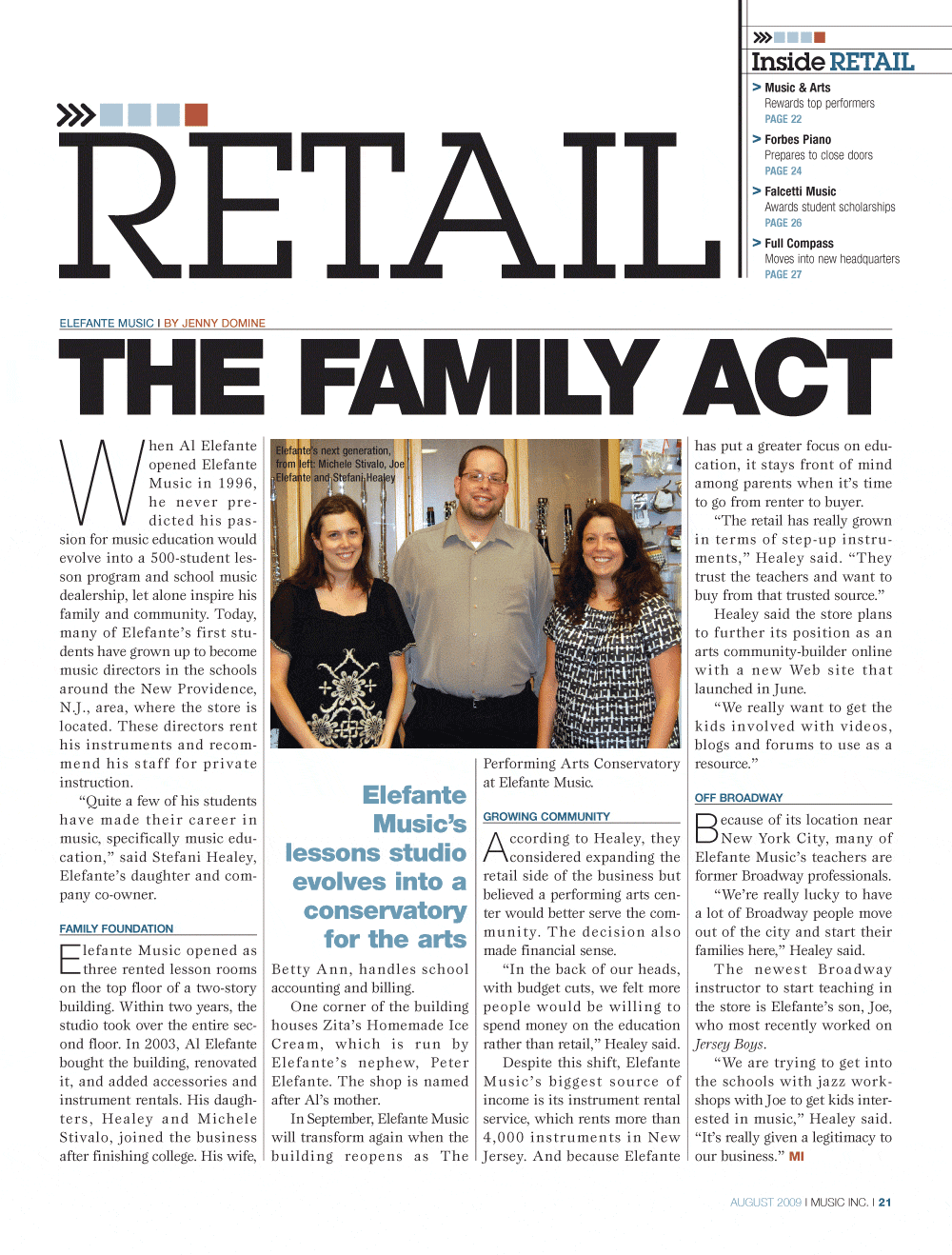 RETAIL

Inside RETAIL

> Music & Arts
Rewards top performers
PAGE 22

> Forbes Piano
Prepares to close doors
PAGE 24

> Falcetti Music
Awards student scholarships
PAGE 26

> Full Compass
Moves into new headquarters
PAGE 27

ELEFANTE MUSIC I BY JENNY DOMINE

THE FAMILY ACT

When Al Elefante opened Elefante Music in 1996, he never predicted his passion for music education would evolve into a 500-student lesson program and school music dealership, let alone inspire his family and community. Today, many of Elefante's first students have grown up to become music directors in the schools around the New Providence, N.J., area, where the store is located. These directors rent his instruments and recommend his staff for private instruction.

"Quite a few of his students have made their career in music, specifically music education," said Stefani Healey, Elefante's daughter and company co-owner.

FAMILY FOUNDATION

Elefante Music opened as three rented lesson rooms on the top floor of a two-story building. Within two years, the studio took over the entire second floor. In 2003, Al Elefante bought the building, renovated it, and added accessories and instrument rentals. His daughters, Healey and Michele Stivalo, joined the business after finishing college. His wife,

Elefante's next generation, from left: Michele Stivalo, Joe Elefante and Stefani Healey

Elefante Music's lessons studio evolves into a conservatory for the arts

Betty Ann, handles school accounting and billing.

One corner of the building houses Zita's Homemade Ice Cream, which is run by Elefante's nephew, Peter Elefante. The shop is named after Al's mother.

In September, Elefante Music will transform again when the building reopens as The Performing Arts Conservatory at Elefante Music.

GROWING COMMUNITY

According to Healey, they considered expanding the retail side of the business but believed a performing arts center would better serve the community. The decision also made financial sense.

"In the back of our heads, with budget cuts, we felt more people would be willing to spend money on the education rather than retail," Healey said.

Despite this shift, Elefante Music's biggest source of income is its instrument rental service, which rents more than 4,000 instruments in New Jersey. And because Elefante has put a greater focus on education, it stays front of mind among parents when it's time to go from renter to buyer.

"The retail has really grown in terms of step-up instruments," Healey said. "They trust the teachers and want to buy from that trusted source."

Healey said the store plans to further its position as an arts community-builder online with a new Web site that launched in June.

"We really want to get the kids involved with videos, blogs and forums to use as a resource."

OFF BROADWAY

Because of its location near New York City, many of Elefante Music's teachers are former Broadway professionals.

"We're really lucky to have a lot of Broadway people move out of the city and start their families here," Healey said.

The newest Broadway instructor to start teaching in the store is Elefante's son, Joe, who most recently worked on Jersey Boys.

"We are trying to get into the schools with jazz workshops with Joe to get kids interested in music," Healey said. "It's really given a legitimacy to our business." MI

AUGUST 2009 I MUSIC INC. I 21